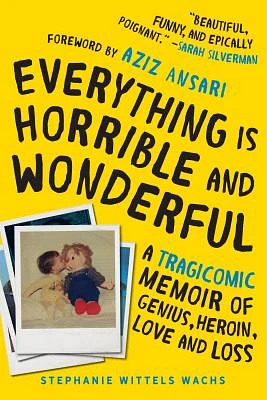 "BEAUTIFUL, FUNNY, AND EPICALLY POIGNANT." —SARAH SILVERMAN

FOREWORD BY AZIZ ANSARI

EVERYTHING IS HORRIBLE AND WONDERFUL

A TRAGICOMIC MEMOIR OF GENIUS, HEROIN, LOVE AND LOSS

STEPHANIE WITTELS WACHS